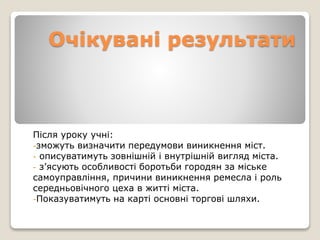 Очікувані результати

Після уроку учні:
-зможуть визначити передумови виникнення міст.
- описуватимуть зовнішній і внутрішній вигляд міста.
- з'ясують особливості боротьби городян за міське самоуправління, причини виникнення ремесла і роль середньовічного цеха в житті міста.
-Показуватимуть на карті основні торгові шляхи.